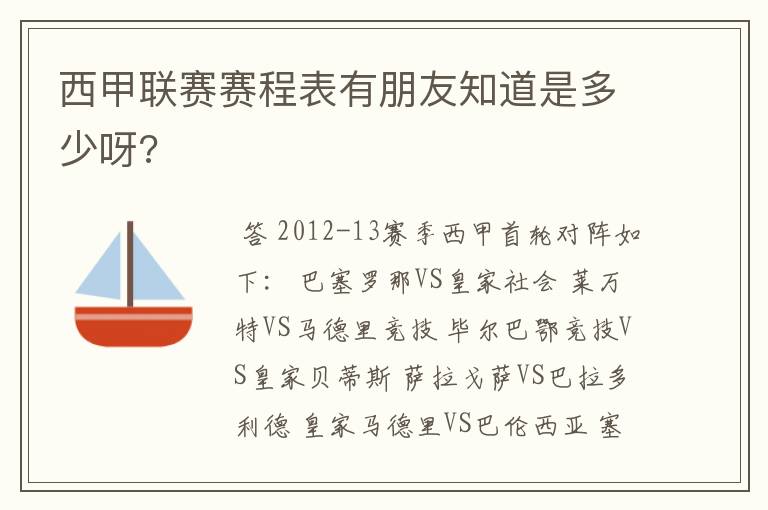 西甲联赛赛程表有朋友知道是多少呀?

答 2012-13赛季西甲首轮对阵如下： 巴塞罗那VS皇家社会 莱万特VS马德里竞技 毕尔巴鄂竞技VS皇家贝蒂斯 萨拉戈萨VS巴拉多利德 皇家马德里VS巴伦西亚 塞